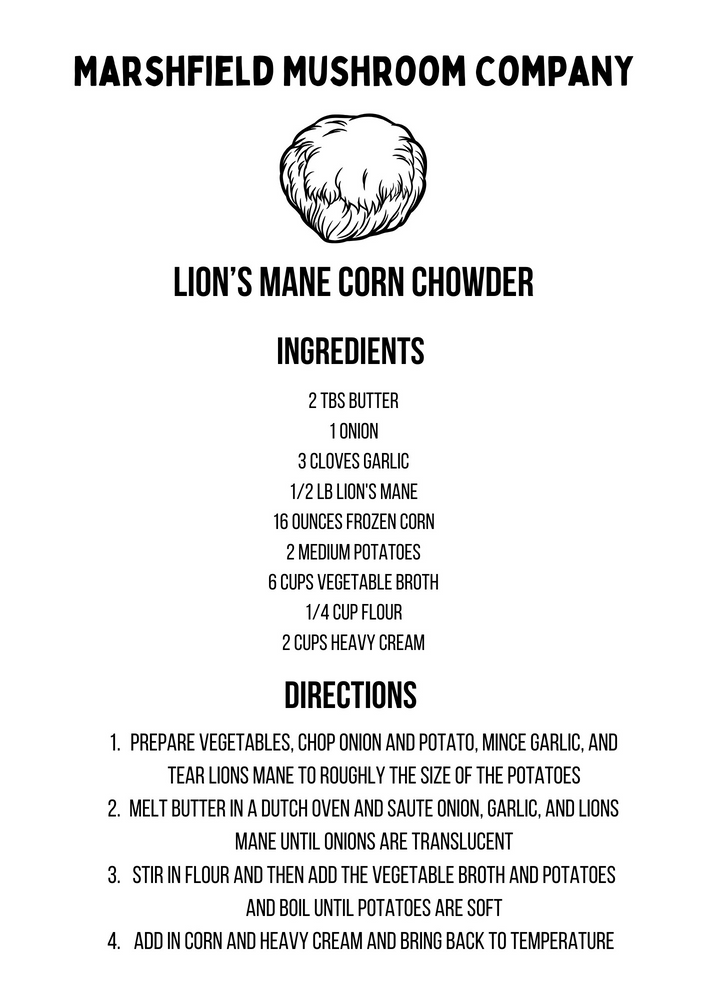 MARSHFIELD MUSHROOM COMPANY

LION'S MANE CORN CHOWDER

INGREDIENTS

2 TBS BUTTER
1 ONION
3 CLOVES GARLIC
1/2 LB LION'S MANE
16 OUNCES FROZEN CORN
2 MEDIUM POTATOES
6 CUPS VEGETABLE BROTH
1/4 CUP FLOUR
2 CUPS HEAVY CREAM

DIRECTIONS

1. PREPARE VEGETABLES, CHOP ONION AND POTATO, MINCE GARLIC, AND TEAR LIONS MANE TO ROUGHLY THE SIZE OF THE POTATOES
2. MELT BUTTER IN A DUTCH OVEN AND SAUTE ONION, GARLIC, AND LIONS MANE UNTIL ONIONS ARE TRANSLUCENT
3. STIR IN FLOUR AND THEN ADD THE VEGETABLE BROTH AND POTATOES AND BOIL UNTIL POTATOES ARE SOFT
4. ADD IN CORN AND HEAVY CREAM AND BRING BACK TO TEMPERATURE